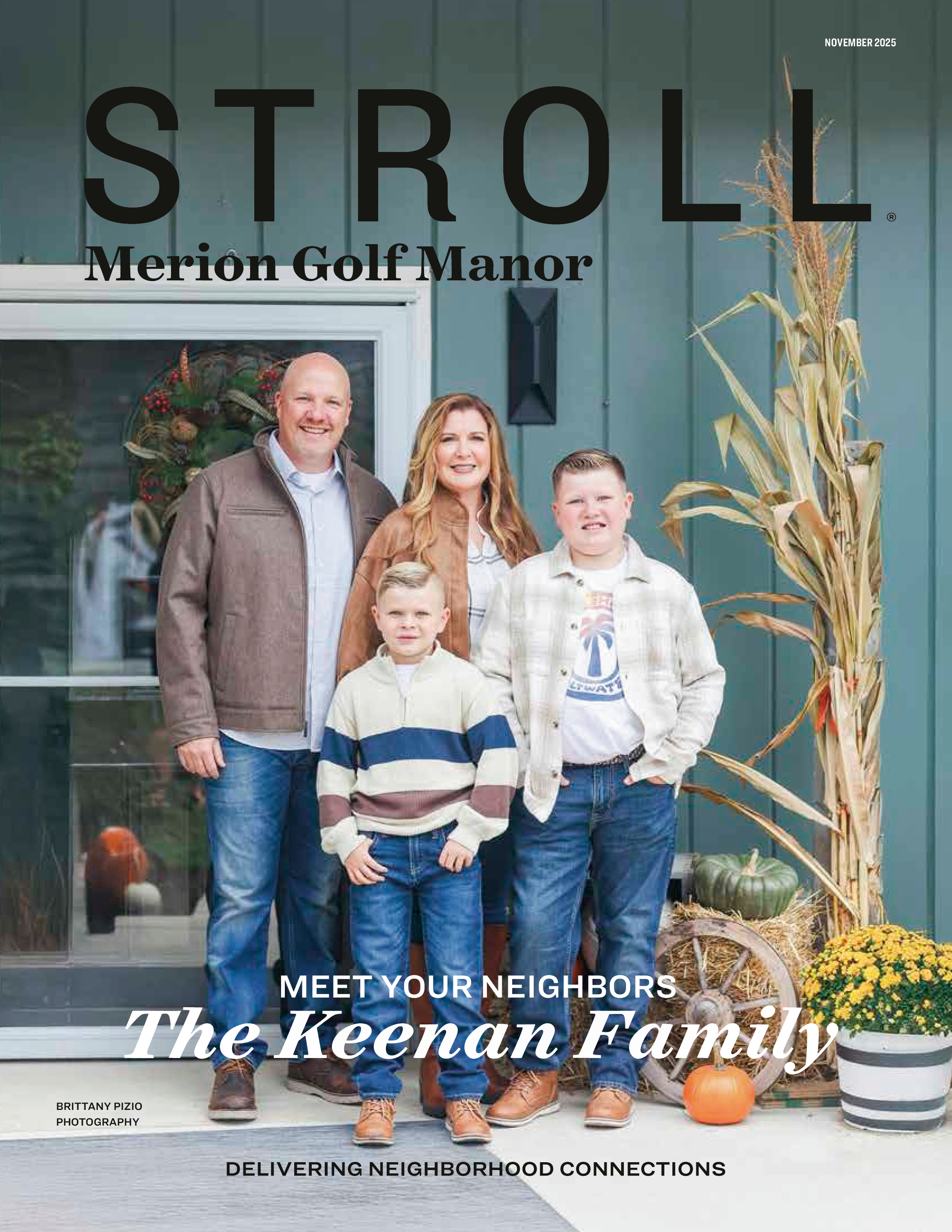 NOVEMBER 2025

STROLL®

Merion Golf Manor

MEET YOUR NEIGHBORS

The Keenan Family

BRITTANY PIZIO
PHOTOGRAPHY

DELIVERING NEIGHBORHOOD CONNECTIONS